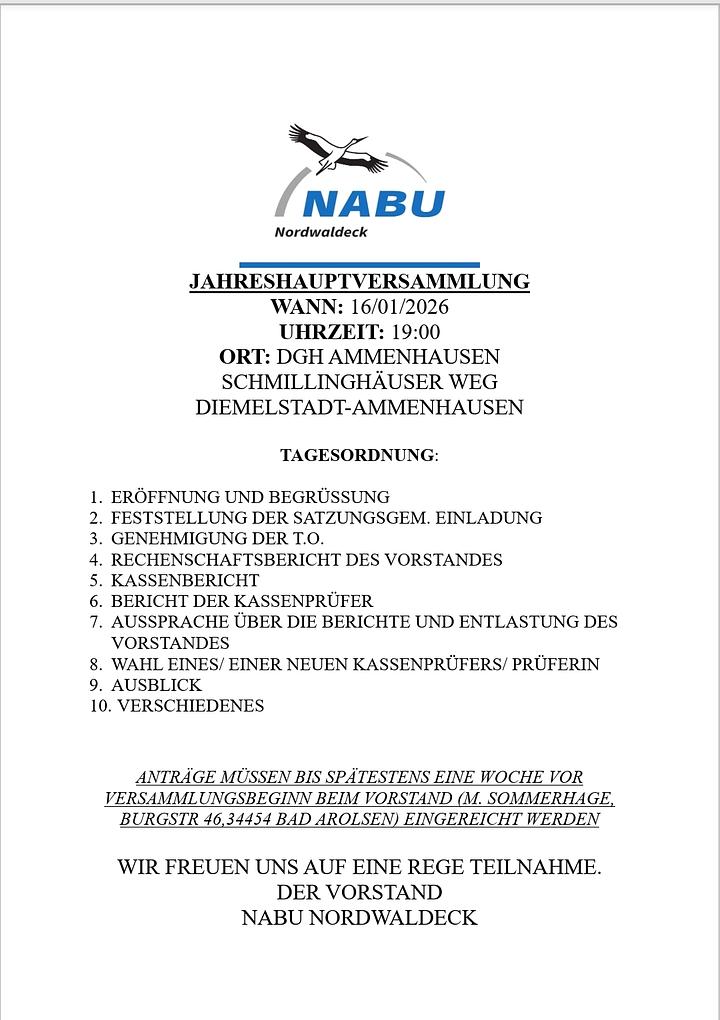 NABU
Nordwaldeck

JAHRESHAUPTVERSAMMLUNG
WANN: 16/01/2026
UHRZEIT: 19:00
ORT: DGH AMMENHAUSEN
SCHMILLINGHÄUSER WEG
DIEMELSTADT-AMMENHAUSEN

TAGESORDNUNG:

1. ERÖFFNUNG UND BEGRÜSSUNG
2. FESTSTELLUNG DER SATZUNGSGEM. EINLADUNG
3. GENEHMIGUNG DER T.O.
4. RECHENSCHAFTSBERICHT DES VORSTANDES
5. KASSENBERICHT
6. BERICHT DER KASSENPRÜFER
7. AUSSPRACHE ÜBER DIE BERICHTE UND ENTLASTUNG DES VORSTANDES
8. WAHL EINES/ EINER NEUEN KASSENPRÜFERS/ PRÜFERIN
9. AUSBLICK
10. VERSCHIEDENES

ANTRÄGE MÜSSEN BIS SPÄTESTENS EINE WOCHE VOR VERSAMMLUNGSBEGINN BEIM VORSTAND (M. SOMMERHAGE, BURGSTR 46,34454 BAD AROLSEN) EINGEREICHT WERDEN

WIR FREUEN UNS AUF EINE REGE TEILNAHME.
DER VORSTAND
NABU NORDWALDECK